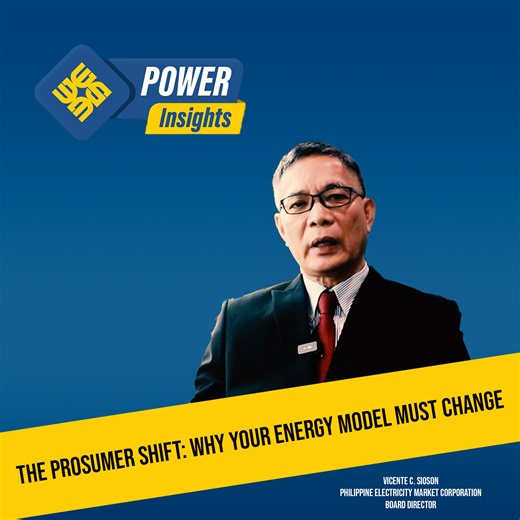 POWER
Insights

THE PROSUMER SHIFT: WHY YOUR ENERGY MODEL MUST CHANGE

VICENTE C. SIOSON
PHILIPPINE ELECTRICITY MARKET CORPORATION
BOARD DIRECTOR